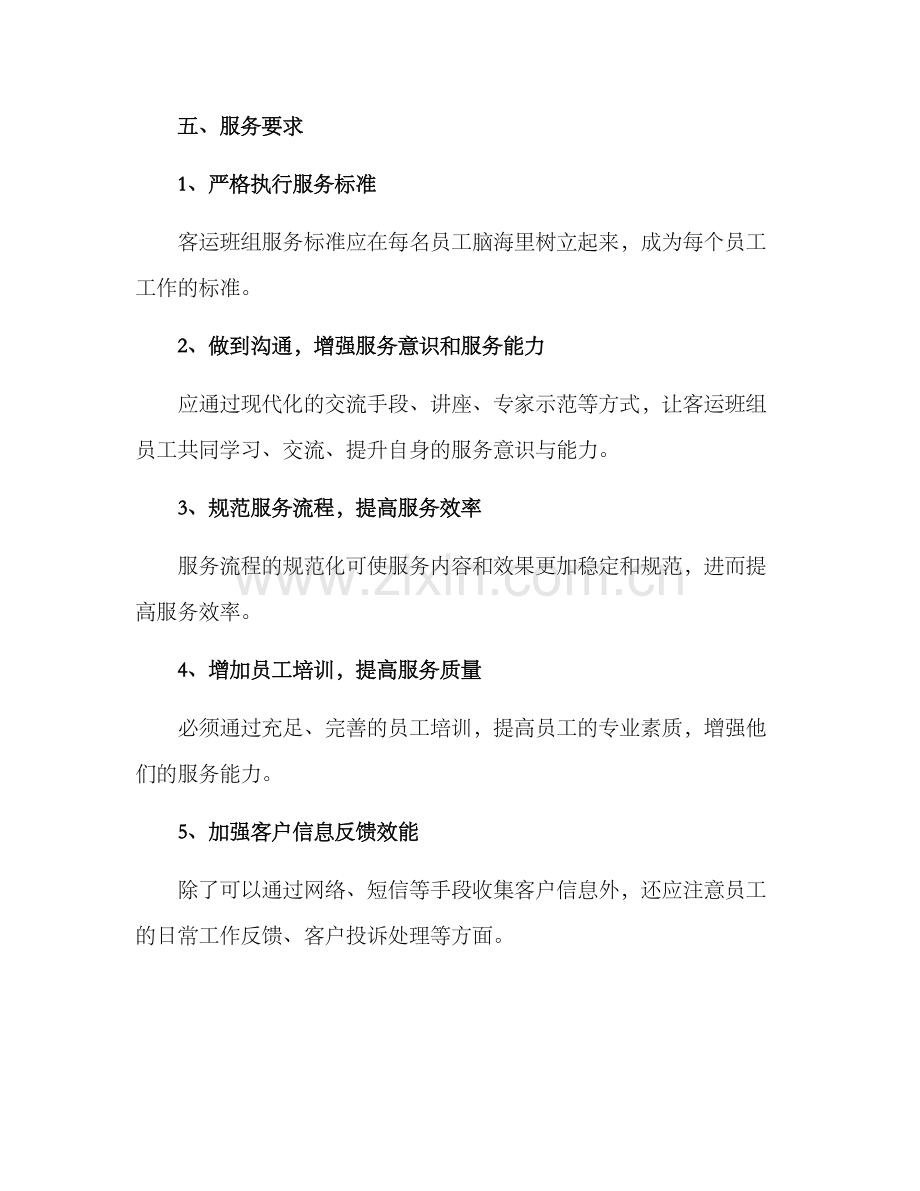 五、服务要求

1、严格执行服务标准

客运班组服务标准应在每名员工脑海里树立起来，成为每个员工工作的标准。

2、做到沟通，增强服务意识和服务能力

应通过现代化的交流手段、讲座、专家示范等方式，让客运班组员工共同学习、交流、提升自身的服务意识与能力。

3、规范服务流程，提高服务效率

服务流程的规范化可使服务内容和效果更加稳定和规范，进而提高服务效率。

4、增加员工培训，提高服务质量

必须通过充足、完善的员工培训，提高员工的专业素质，增强他们的服务能力。

5、加强客户信息反馈效能

除了可以通过网络、短信等手段收集客户信息外，还应注意员工的日常工作反馈、客户投诉处理等方面。

www.zixin.com.cn